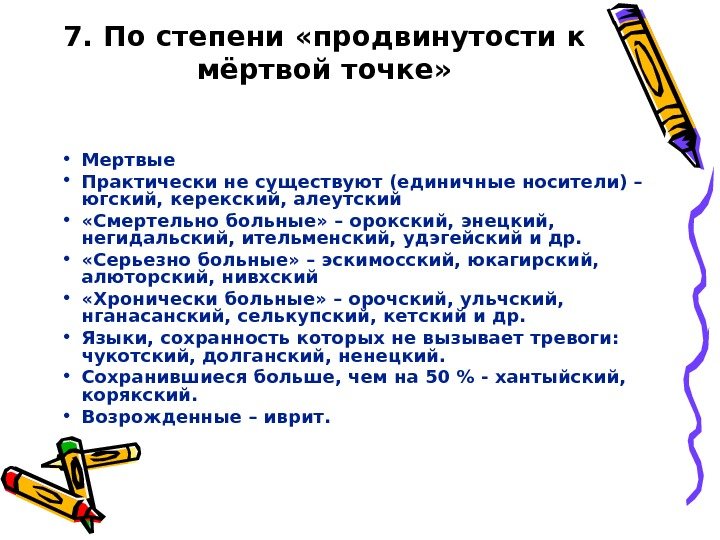 7. По степени «продвинутости к мёртвой точке»

• Мертвые
• Практически не существуют (единичные носители) – югский, керекский, алеутский
• «Смертельно больные» – орокский, энецкий, негидальский, ительменский, удэгейский и др.
• «Серьезно больные» – эскимосский, юкагирский, алюторский, нивхский
• «Хронически больные» – орочский, ульчский, нганасанский, селькупский, кетский и др.
• Языки, сохранность которых не вызывает тревоги: чукотский, долганский, ненецкий.
• Сохранившиеся больше, чем на 50 % - хантыйский, корякский.
• Возрожденные – иврит.